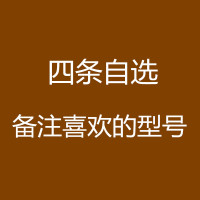 四条自选

备注喜欢的型号